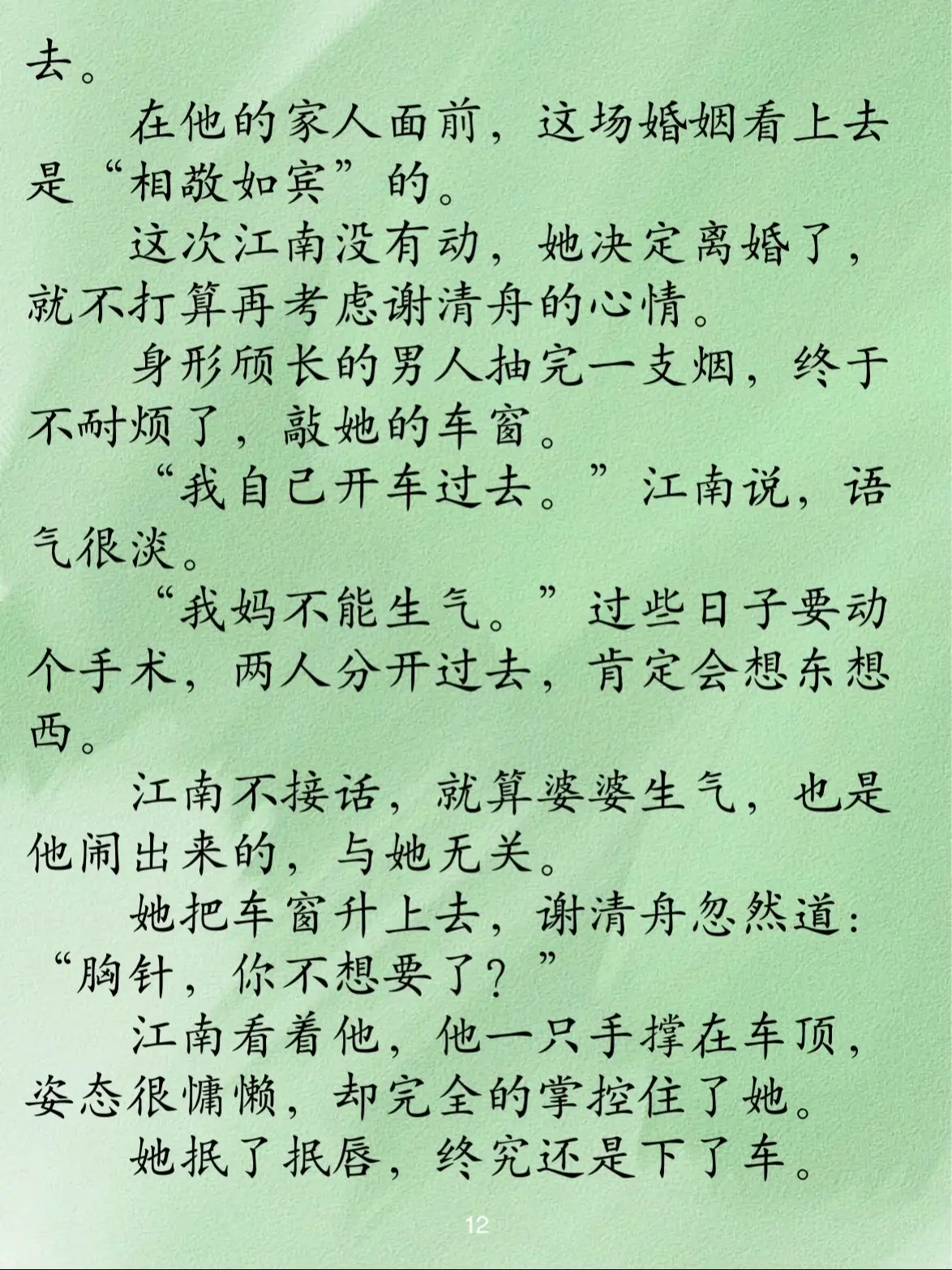 去。

在他的家人面前，这场婚姻看上去是“相敬如宾”的。

这次江南没有动，她决定离婚了，就不打算再考虑谢清舟的心情。

身形颀长的男人抽完一支烟，终于不耐烦了，敲她的车窗。

“我自己开车过去。”江南说，语气很淡。

“我妈不能生气。”过些日子要动个手术，两人分开过去，肯定会想东想西。

江南不接话，就算婆婆生气，也是他闹出来的，与她无关。

她把车窗升上去，谢清舟忽然道：“胸针，你不想要了？”

江南看着他，他一只手撑在车顶，姿态很慵懒，却完全的掌控住了她。

她抿了抿唇，终究还是下了车。

12